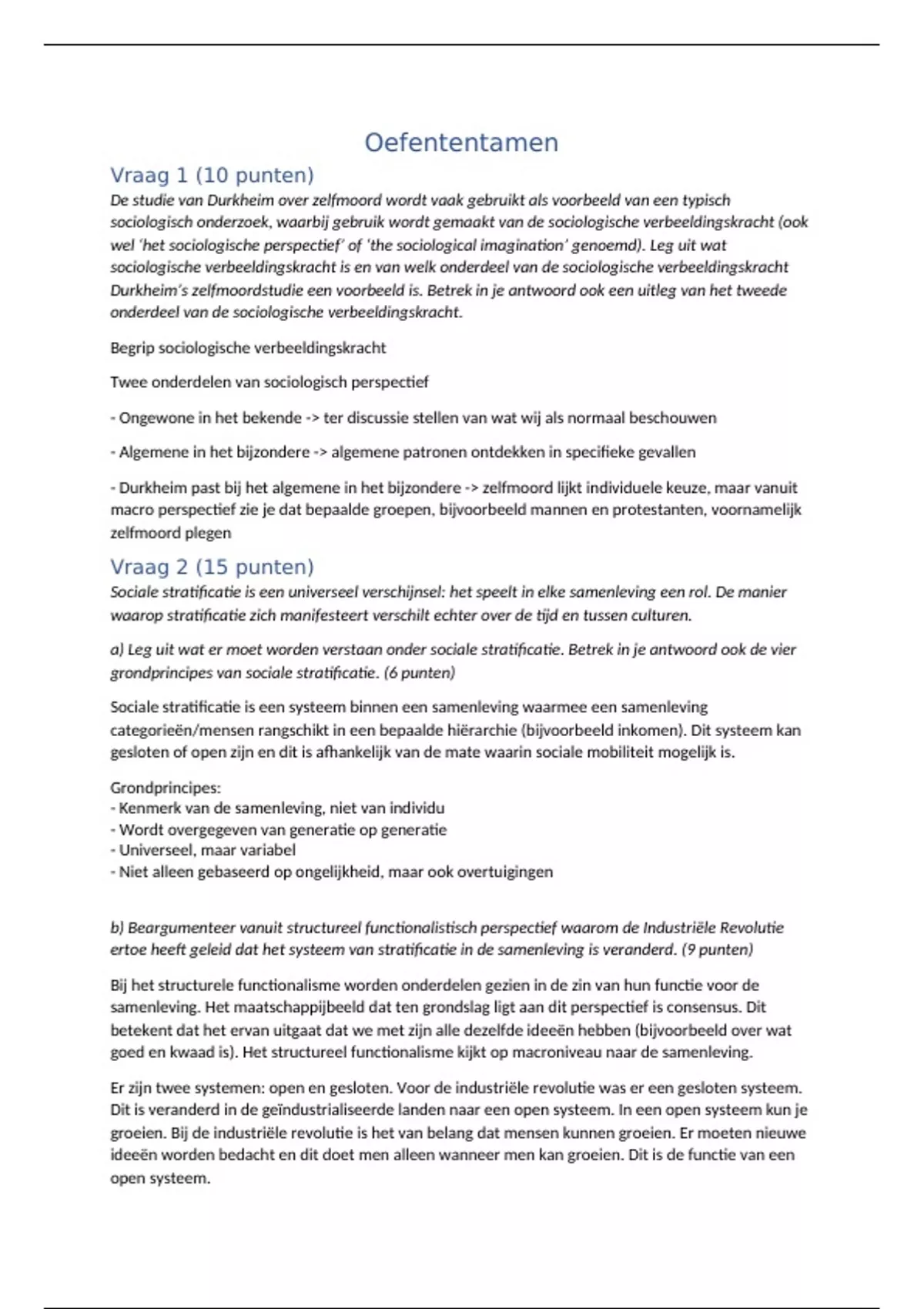 Oefententamen

Vraag 1 (10 punten)

De studie van Durkheim over zelfmoord wordt vaak gebruikt als voorbeeld van een typisch sociologisch onderzoek, waarbij gebruik wordt gemaakt van de sociologische verbeeldingskracht (ook wel 'het sociologische perspectief' of 'the sociological imagination' genoemd). Leg uit wat sociologische verbeeldingskracht is en van welk onderdeel van de sociologische verbeeldingskracht Durkheim's zelfmoordstudie een voorbeeld is. Betrek in je antwoord ook een uitleg van het tweede onderdeel van de sociologische verbeeldingskracht.

Begrip sociologische verbeeldingskracht

Twee onderdelen van sociologisch perspectief

- Ongewone in het bekende -> ter discussie stellen van wat wij als normaal beschouwen

- Algemene in het bijzondere -> algemene patronen ontdekken in specifieke gevallen

- Durkheim past bij het algemene in het bijzondere -> zelfmoord lijkt individuele keuze, maar vanuit macro perspectief zie je dat bepaalde groepen, bijvoorbeeld mannen en protestanten, voornamelijk zelfmoord plegen

Vraag 2 (15 punten)

Sociale stratificatie is een universeel verschijnsel: het speelt in elke samenleving een rol. De manier waarop stratificatie zich manifesteert verschilt echter over de tijd en tussen culturen.

a) Leg uit wat er moet worden verstaan onder sociale stratificatie. Betrek in je antwoord ook de vier grondprincipes van sociale stratificatie. (6 punten)

Sociale stratificatie is een systeem binnen een samenleving waarmee een samenleving categorieën/mensen rangschikt in een bepaalde hiërarchie (bijvoorbeeld inkomen). Dit systeem kan gesloten of open zijn en dit is afhankelijk van de mate waarin sociale mobiliteit mogelijk is.

Grondprincipes:
- Kenmerk van de samenleving, niet van individu
- Wordt overgegeven van generatie op generatie
- Universeel, maar variabel
- Niet alleen gebaseerd op ongelijkheid, maar ook overtuigingen

b) Beargumenteer vanuit structureel functionalistisch perspectief waarom de Industriële Revolutie ertoe heeft geleid dat het systeem van stratificatie in de samenleving is veranderd. (9 punten)

Bij het structurele functionalisme worden onderdelen gezien in de zin van hun functie voor de samenleving. Het maatschappijbeeld dat ten grondslag ligt aan dit perspectief is consensus. Dit betekent dat het ervan uitgaat dat we met zijn alle dezelfde ideeën hebben (bijvoorbeeld over wat goed en kwaad is). Het structureel functionalisme kijkt op macroniveau naar de samenleving.

Er zijn twee systemen: open en gesloten. Voor de industriële revolutie was er een gesloten systeem. Dit is veranderd in de geïndustrialiseerde landen naar een open systeem. In een open systeem kun je groeien. Bij de industriële revolutie is het van belang dat mensen kunnen groeien. Er moeten nieuwe ideeën worden bedacht en dit doet men alleen wanneer men kan groeien. Dit is de functie van een open systeem.